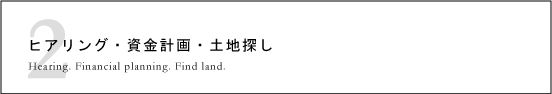 2
ヒアリング・資金計画・土地探し
Hearing. Financial planning. Find land.